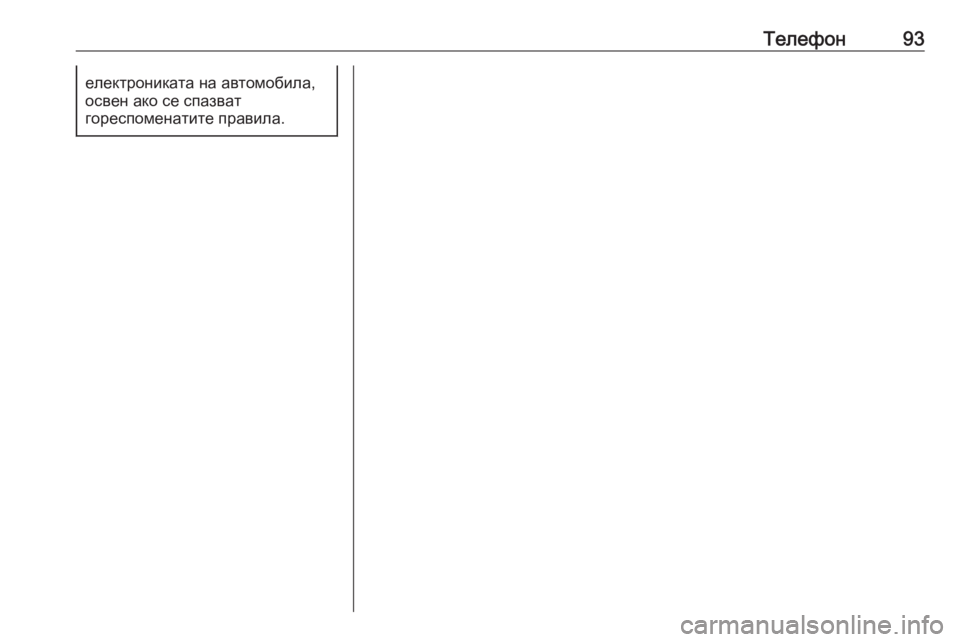 Телефон 93

електрониката на автомобила, освен ако се спазват гореспоменатите правила.

carmanualsonline.info